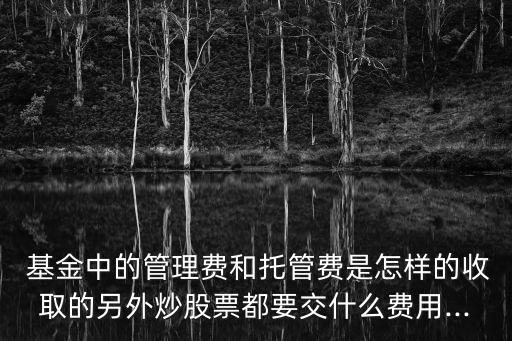 基金中的管理费和托管费是怎样的收取的另外炒股票都要交什么费用...